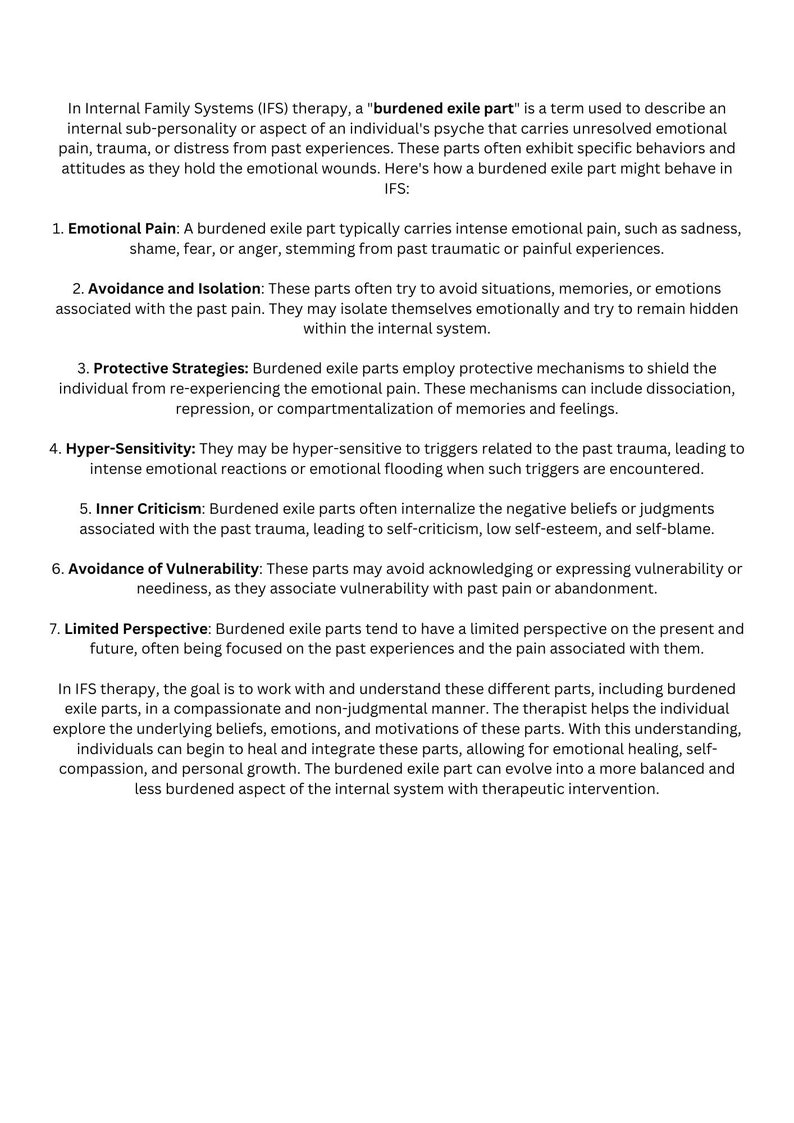 In Internal Family Systems (IFS) therapy, a "burdened exile part" is a term used to describe an internal sub-personality or aspect of an individual's psyche that carries unresolved emotional pain, trauma, or distress from past experiences. These parts often exhibit specific behaviors and attitudes as they hold the emotional wounds. Here's how a burdened exile part might behave in IFS:

1. Emotional Pain: A burdened exile part typically carries intense emotional pain, such as sadness, shame, fear, or anger, stemming from past traumatic or painful experiences.

2. Avoidance and Isolation: These parts often try to avoid situations, memories, or emotions associated with the past pain. They may isolate themselves emotionally and try to remain hidden within the internal system.

3. Protective Strategies: Burdened exile parts employ protective mechanisms to shield the individual from re-experiencing the emotional pain. These mechanisms can include dissociation, repression, or compartmentalization of memories and feelings.

4. Hyper-Sensitivity: They may be hyper-sensitive to triggers related to the past trauma, leading to intense emotional reactions or emotional flooding when such triggers are encountered.

5. Inner Criticism: Burdened exile parts often internalize the negative beliefs or judgments associated with the past trauma, leading to self-criticism, low self-esteem, and self-blame.

6. Avoidance of Vulnerability: These parts may avoid acknowledging or expressing vulnerability or neediness, as they associate vulnerability with past pain or abandonment.

7. Limited Perspective: Burdened exile parts tend to have a limited perspective on the present and future, often being focused on the past experiences and the pain associated with them.

In IFS therapy, the goal is to work with and understand these different parts, including burdened exile parts, in a compassionate and non-judgmental manner. The therapist helps the individual explore the underlying beliefs, emotions, and motivations of these parts. With this understanding, individuals can begin to heal and integrate these parts, allowing for emotional healing, self-compassion, and personal growth. The burdened exile part can evolve into a more balanced and less burdened aspect of the internal system with therapeutic intervention.